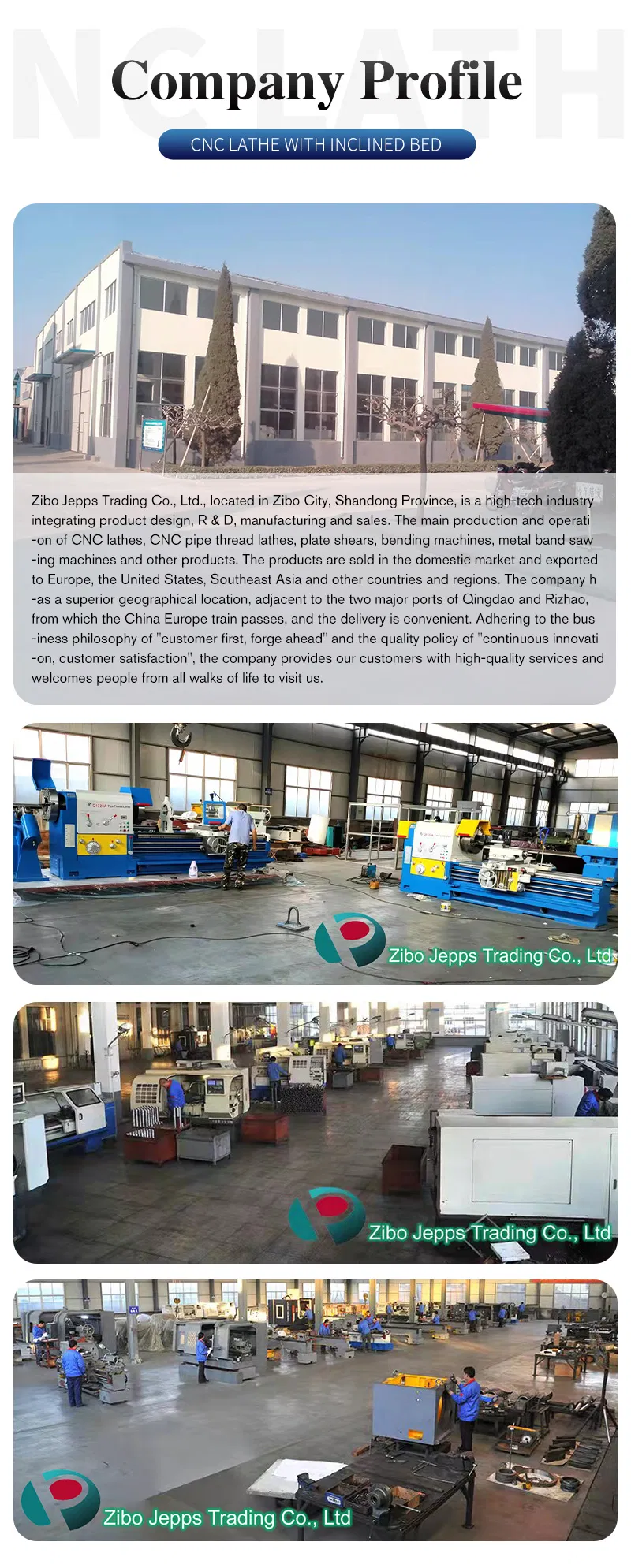 NC LATH

Company Profile

CNC LATHE WITH INCLINED BED

Zibo Jepps Trading Co., Ltd., located in Zibo City, Shandong Province, is a high-tech industry integrating product design, R & D, manufacturing and sales. The main production and operati -on of CNC lathes, CNC pipe thread lathes, plate shears, bending machines, metal band saw -ing machines and other products. The products are sold in the domestic market and exported to Europe, the United States, Southeast Asia and other countries and regions. The company h -as a superior geographical location, adjacent to the two major ports of Qingdao and Rizhao, from which the China Europe train passes, and the delivery is convenient. Adhering to the bus -iness philosophy of "customer first, forge ahead" and the quality policy of "continuous innovati -on, customer satisfaction", the company provides our customers with high-quality services and welcomes people from all walks of life to visit us.

Zibo Jepps Trading Co., Ltd

Zibo Jepps Trading Co., Ltd

Zibo Jepps Trading Co., Ltd